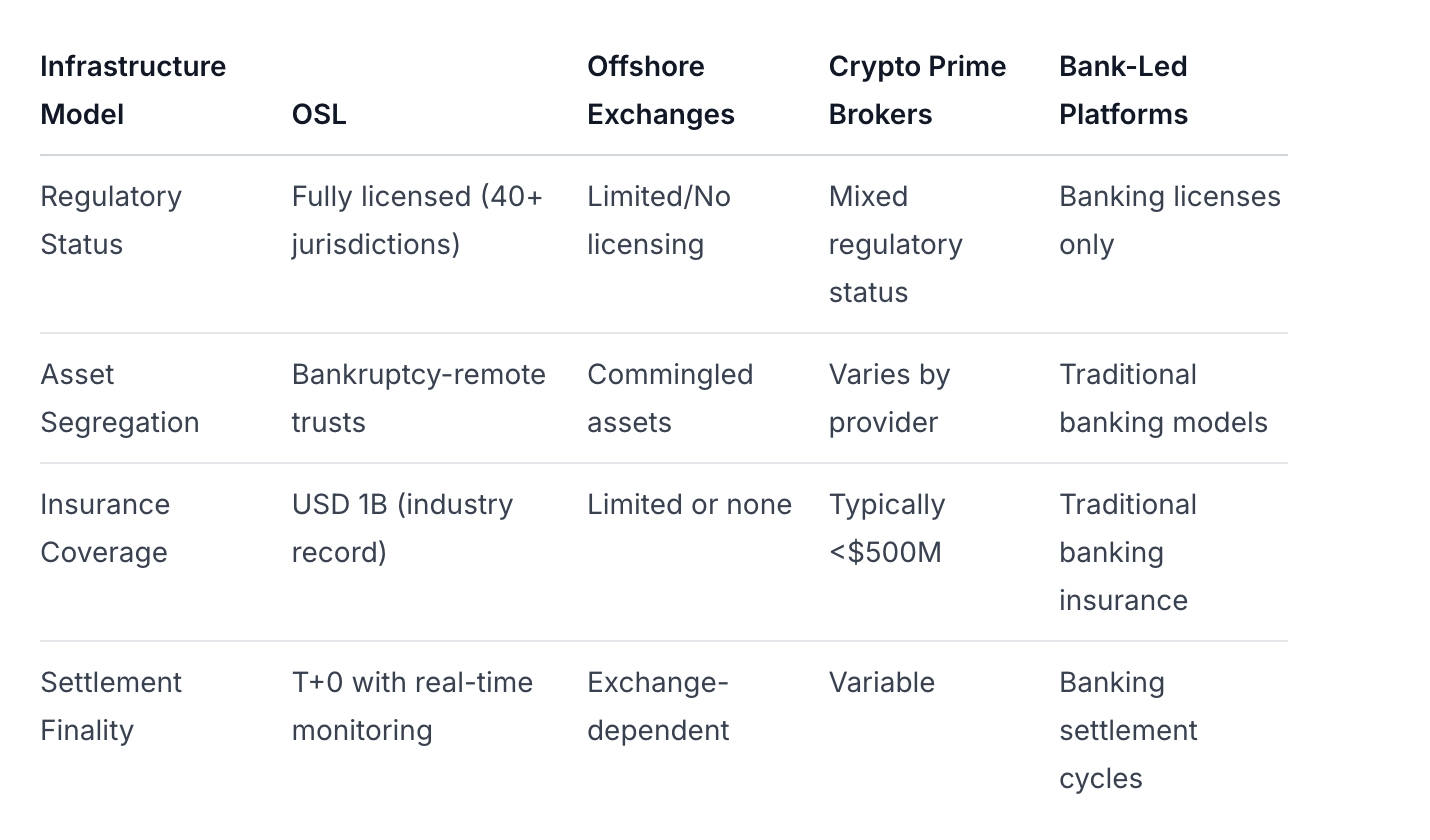 | Infrastructure Model | OSL | Offshore Exchanges | Crypto Prime Brokers | Bank-Led Platforms |
|---|---|---|---|---|
| Regulatory Status | Fully licensed (40+ jurisdictions) | Limited/No licensing | Mixed regulatory status | Banking licenses only |
| Asset Segregation | Bankruptcy-remote trusts | Commingled assets | Varies by provider | Traditional banking models |
| Insurance Coverage | USD 1B (industry record) | Limited or none | Typically <$500M | Traditional banking insurance |
| Settlement Finality | T+0 with real-time monitoring | Exchange-dependent | Variable | Banking settlement cycles |